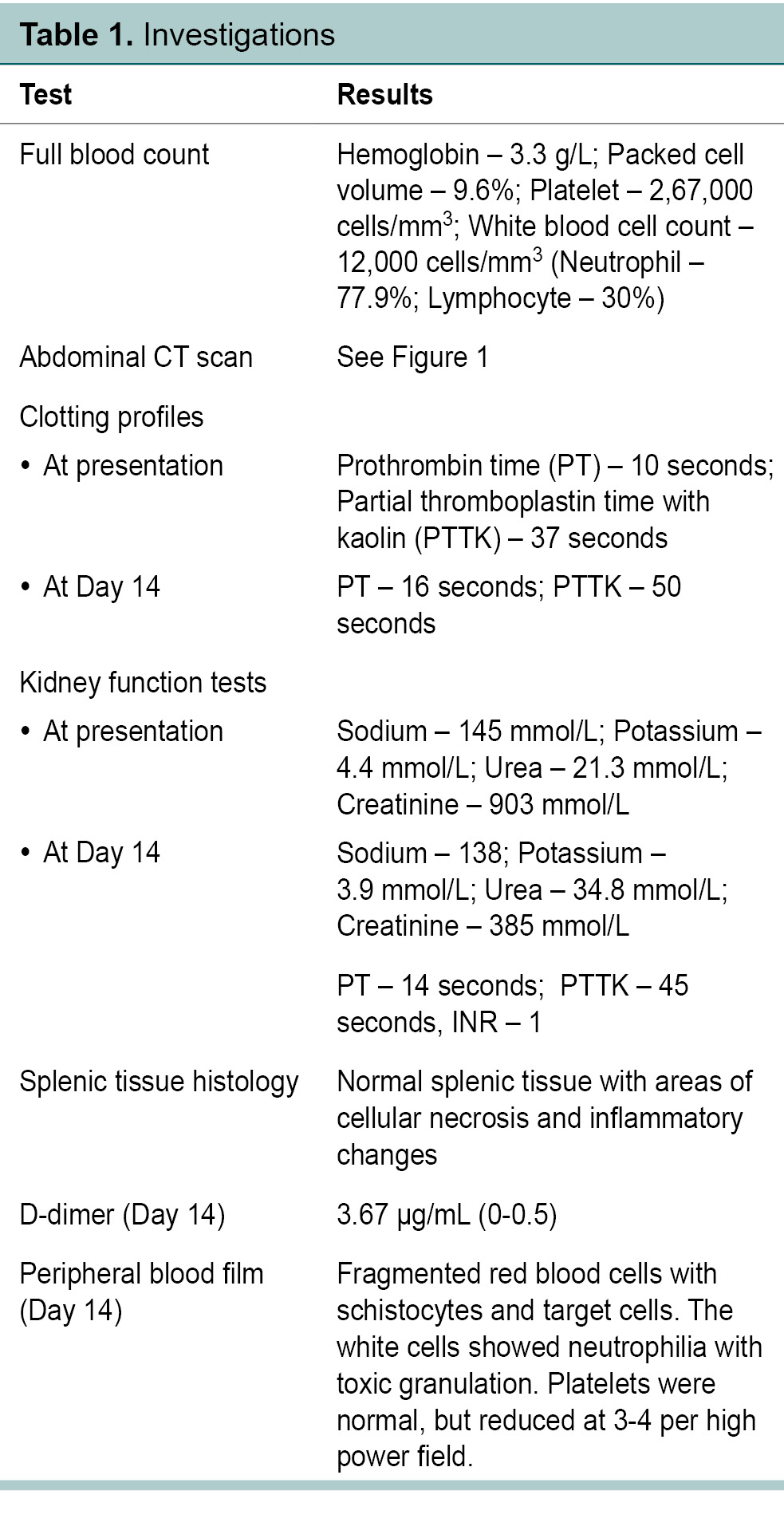 **Table 1.** Investigations

| Test | Results |
|---|---|
| Full blood count | Hemoglobin – 3.3 g/L; Packed cell volume – 9.6%; Platelet – 2,67,000 cells/mm$^3$; White blood cell count – 12,000 cells/mm$^3$ (Neutrophil – 77.9%; Lymphocyte – 30%) |
| Abdominal CT scan | See Figure 1 |
| Clotting profiles | |
| • At presentation | Prothrombin time (PT) – 10 seconds; Partial thromboplastin time with kaolin (PTTK) – 37 seconds |
| • At Day 14 | PT – 16 seconds; PTTK – 50 seconds |
| Kidney function tests | |
| • At presentation | Sodium – 145 mmol/L; Potassium – 4.4 mmol/L; Urea – 21.3 mmol/L; Creatinine – 903 mmol/L |
| • At Day 14 | Sodium – 138; Potassium – 3.9 mmol/L; Urea – 34.8 mmol/L; Creatinine – 385 mmol/L |
| | PT – 14 seconds; PTTK – 45 seconds, INR – 1 |
| Splenic tissue histology | Normal splenic tissue with areas of cellular necrosis and inflammatory changes |
| D-dimer (Day 14) | 3.67 µg/mL (0-0.5) |
| Peripheral blood film (Day 14) | Fragmented red blood cells with schistocytes and target cells. The white cells showed neutrophilia with toxic granulation. Platelets were normal, but reduced at 3-4 per high power field. |